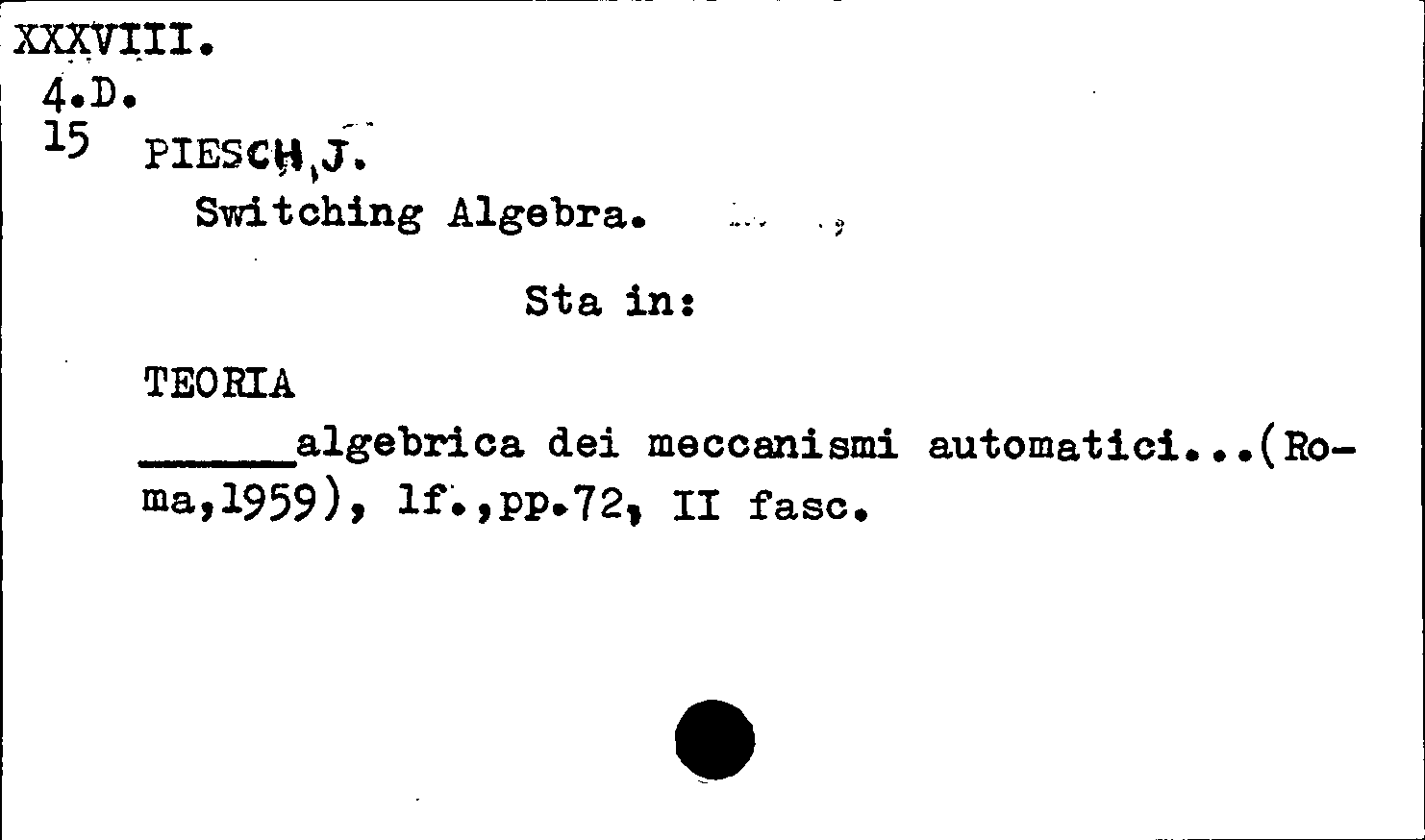 XXXVIII.
4.D.
15 PIESCH,J.
Switching Algebra.

Sta in:

TEORIA
____algebrica dei meccanismi automatici...(Roma,1959), 1f.,pp.72, II fasc.